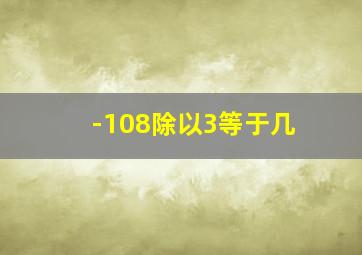 -108除以3等于几